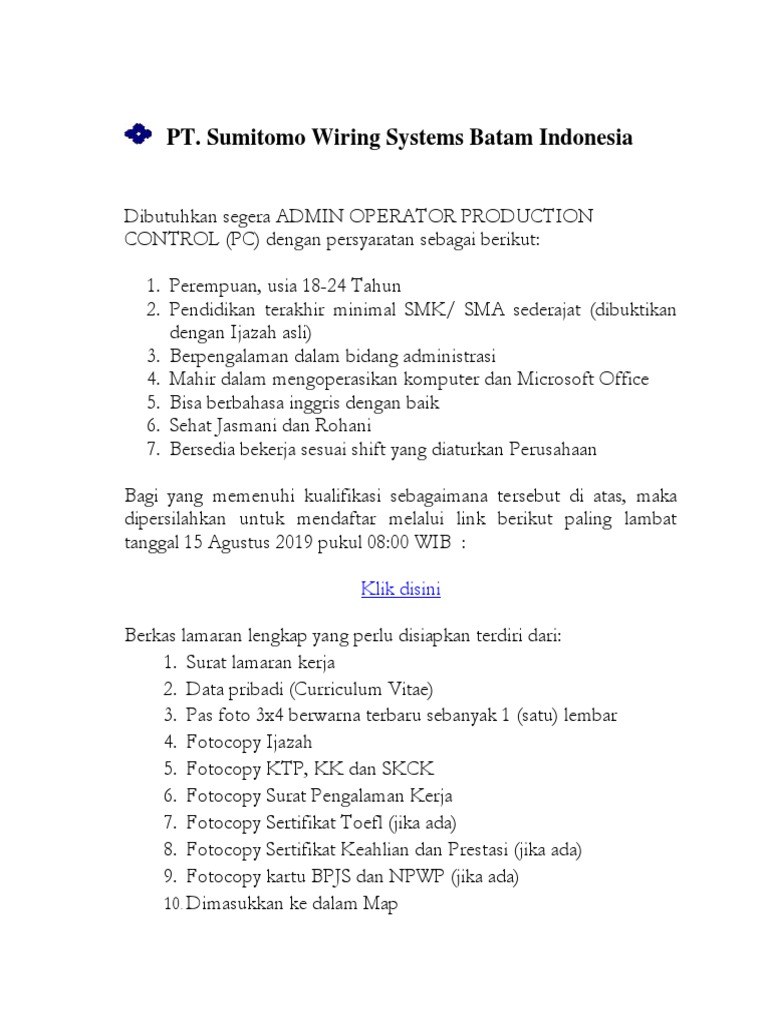 PT. Sumitomo Wiring Systems Batam Indonesia

Dibutuhkan segera ADMIN OPERATOR PRODUCTION CONTROL (PC) dengan persyaratan sebagai berikut:

1. Perempuan, usia 18-24 Tahun
2. Pendidikan terakhir minimal SMK/ SMA sederajat (dibuktikan dengan Ijazah asli)
3. Berpengalaman dalam bidang administrasi
4. Mahir dalam mengoperasikan komputer dan Microsoft Office
5. Bisa berbahasa inggris dengan baik
6. Sehat Jasmani dan Rohani
7. Bersedia bekerja sesuai shift yang diaturkan Perusahaan

Bagi yang memenuhi kualifikasi sebagaimana tersebut di atas, maka dipersilahkan untuk mendaftar melalui link berikut paling lambat tanggal 15 Agustus 2019 pukul 08:00 WIB :

Klik disini

Berkas lamaran lengkap yang perlu disiapkan terdiri dari:
1. Surat lamaran kerja
2. Data pribadi (Curriculum Vitae)
3. Pas foto 3x4 berwarna terbaru sebanyak 1 (satu) lembar
4. Fotocopy Ijazah
5. Fotocopy KTP, KK dan SKCK
6. Fotocopy Surat Pengalaman Kerja
7. Fotocopy Sertifikat Toefl (jika ada)
8. Fotocopy Sertifikat Keahlian dan Prestasi (jika ada)
9. Fotocopy kartu BPJS dan NPWP (jika ada)
10. Dimasukkan ke dalam Map